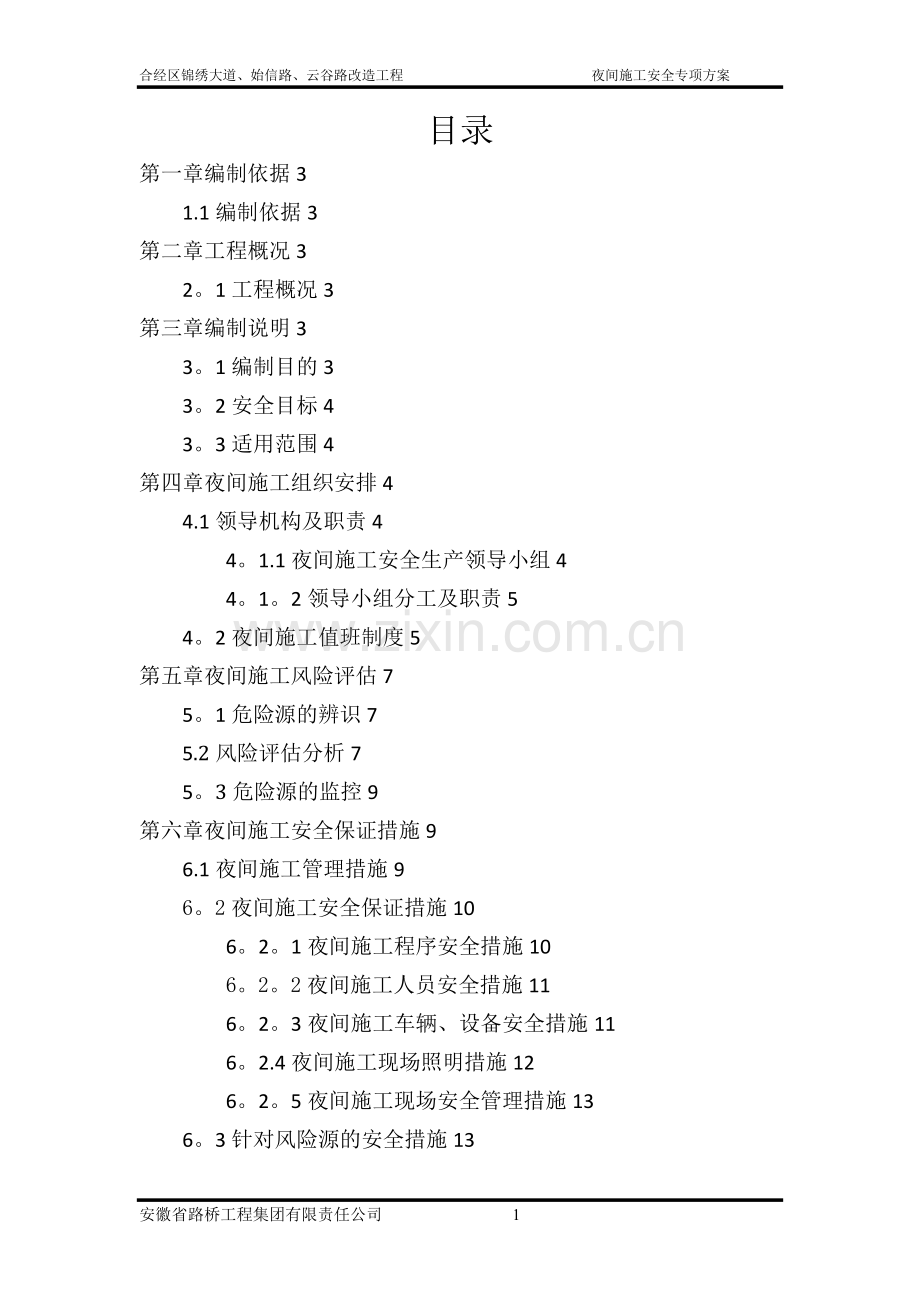 合经区锦绣大道、始信路、云谷路改造工程 夜间施工安全专项方案

目录

第一章编制依据 3

1.1 编制依据 3

第二章工程概况 3

2。1 工程概况 3

第三章编制说明 3

3。1 编制目的 3

3。2 安全目标 4

3。3 适用范围 4

第四章夜间施工组织安排 4

4.1 领导机构及职责 4

4。1.1 夜间施工安全生产领导小组 4

4。1。2 领导小组分工及职责 5

4。2 夜间施工值班制度 5

第五章夜间施工风险评估 7

5。1 危险源的辨识 7

5.2 风险评估分析 7

5。3 危险源的监控 9

第六章夜间施工安全保证措施 9

6.1 夜间施工管理措施 9

6。2 夜间施工安全保证措施 10

6。2。1 夜间施工程序安全措施 10

6。2。2 夜间施工人员安全措施 11

6。2。3 夜间施工车辆、设备安全措施 11

6。2.4 夜间施工现场照明措施 12

6。2。5 夜间施工现场安全管理措施 13

6。3 针对风险源的安全措施 13

www.zixin.com.cn

安徽省路桥工程集团有限责任公司 1